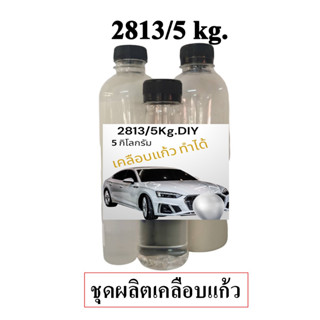 2813/5 kg.

2813/5Kg.DIY
5 กิโลกรัม
เคลือบแก้ว ทำได้

ชุดผลิตเคลือบแก้ว